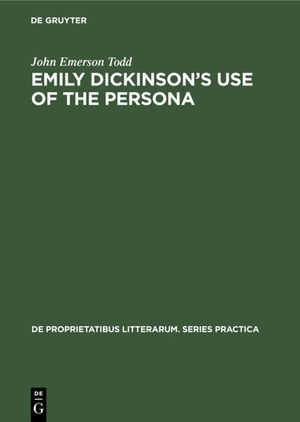 DE GRUYTER

John Emerson Todd

EMILY DICKINSON'S USE OF THE PERSONA

DE PROPRIETATIBUS LITTERARUM. SERIES PRACTICA

DE
G